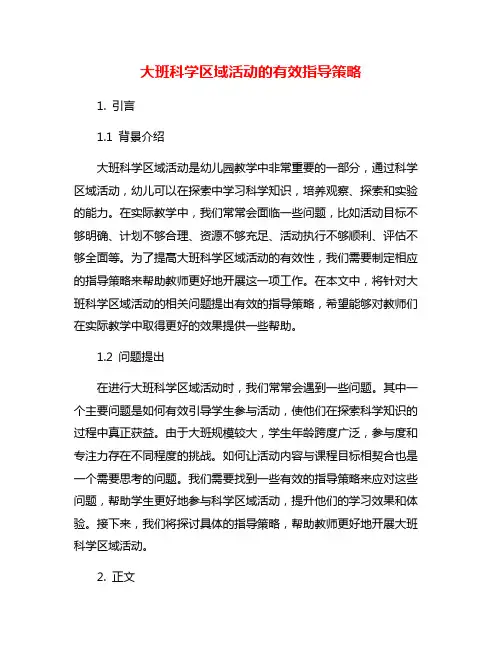 大班科学区域活动的有效指导策略

1. 引言

1.1 背景介绍

大班科学区域活动是幼儿园教学中非常重要的一部分，通过科学区域活动，幼儿可以在探索中学习科学知识，培养观察、探索和实验的能力。在实际教学中，我们常常会面临一些问题，比如活动目标不够明确、计划不够合理、资源不够充足、活动执行不够顺利、评估不够全面等。为了提高大班科学区域活动的有效性，我们需要制定相应的指导策略来帮助教师更好地开展这一项工作。在本文中，将针对大班科学区域活动的相关问题提出有效的指导策略，希望能够对教师们在实际教学中取得更好的效果提供一些帮助。

1.2 问题提出

在进行大班科学区域活动时，我们常常会遇到一些问题。其中一个主要问题是如何有效引导学生参与活动，使他们在探索科学知识的过程中真正获益。由于大班规模较大，学生年龄跨度广泛，参与度和专注力存在不同程度的挑战。如何让活动内容与课程目标相契合也是一个需要思考的问题。我们需要找到一些有效的指导策略来应对这些问题，帮助学生更好地参与科学区域活动，提升他们的学习效果和体验。接下来，我们将探讨具体的指导策略，帮助教师更好地开展大班科学区域活动。

2. 正文